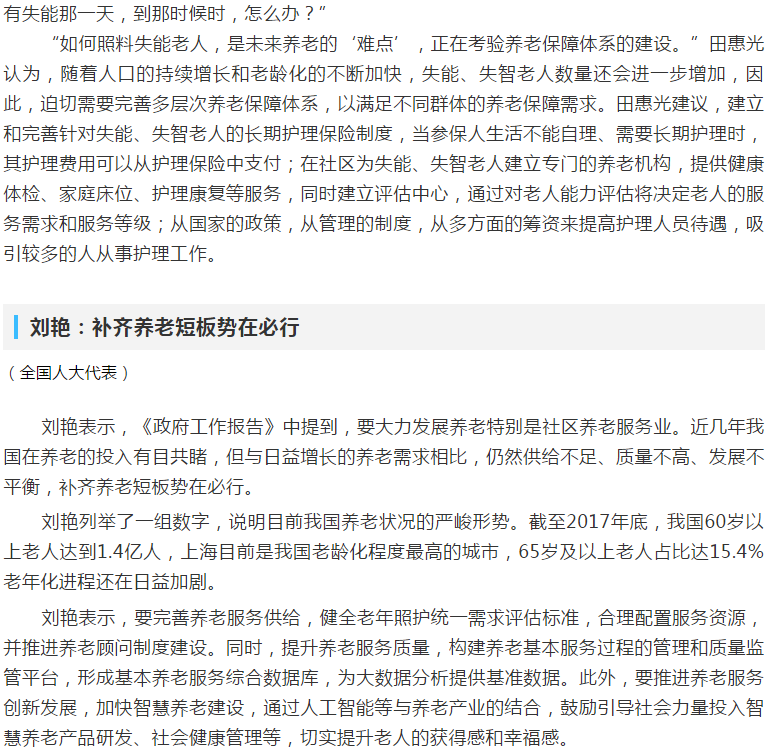 有失能那一天，到那时候时，怎么办？”

“如何照料失能老人，是未来养老的‘难点’，正在考验养老保障体系的建设。”田惠光认为，随着人口的持续增长和老龄化的不断加快，失能、失智老人数量还会进一步增加，因此，迫切需要完善多层次养老保障体系，以满足不同群体的养老保障需求。田惠光建议，建立和完善针对失能、失智老人的长期护理保险制度，当参保人生活不能自理、需要长期护理时，其护理费用可以从护理保险中支付；在社区为失能、失智老人建立专门的养老机构，提供健康体检、家庭床位、护理康复等服务，同时建立评估中心，通过对老人能力评估将决定老人的服务需求和服务等级；从国家的政策，从管理的制度，从多方面的筹资来提高护理人员待遇，吸引较多的人从事护理工作。

刘艳：补齐养老短板势在必行

（全国人大代表）

刘艳表示，《政府工作报告》中提到，要大力发展养老特别是社区养老服务业。近几年我国在养老的投入有目共睹，但与日益增长的养老需求相比，仍然供给不足、质量不高、发展不平衡，补齐养老短板势在必行。

刘艳列举了一组数字，说明目前我国养老状况的严峻形势。截至2017年底，我国60岁以上老人达到1.4亿人，上海目前是我国老龄化程度最高的城市，65岁及以上老人占比达15.4%老年化进程还在日益加剧。

刘艳表示，要完善养老服务供给，健全老年照护统一需求评估标准，合理配置服务资源，并推进养老顾问制度建设。同时，提升养老服务质量，构建养老基本服务过程的管理和质量监管平台，形成基本养老服务综合数据库，为大数据分析提供基准数据。此外，要推进养老服务创新发展，加快智慧养老建设，通过人工智能等与养老产业的结合，鼓励引导社会力量投入智慧养老产品研发、社会健康管理等，切实提升老人的获得感和幸福感。